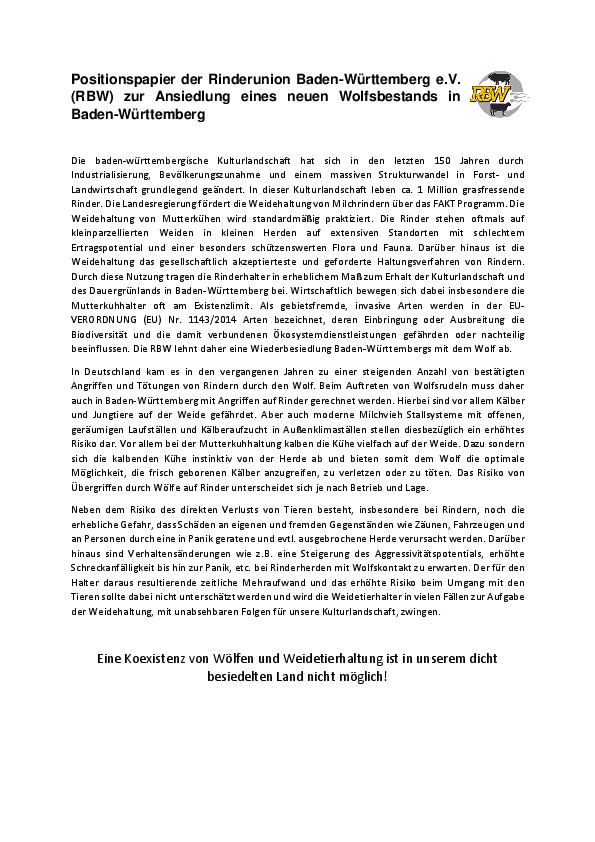 Positionspapier der Rinderunion Baden-Württemberg e.V. (RBW) zur Ansiedlung eines neuen Wolfsbestands in Baden-Württemberg

RBW

Die baden-württembergische Kulturlandschaft hat sich in den letzten 150 Jahren durch Industrialisierung, Bevölkerungszunahme und einem massiven Strukturwandel in Forst- und Landwirtschaft grundlegend geändert. In dieser Kulturlandschaft leben ca. 1 Million grasfressende Rinder. Die Landesregierung fördert die Weidehaltung von Milchrindern über das FAKT Programm. Die Weidehaltung von Mutterkühen wird standardmäßig praktiziert. Die Rinder stehen oftmals auf kleinparzellierten Weiden in kleinen Herden auf extensiven Standorten mit schlechtem Ertragspotential und einer besonders schützenswerten Flora und Fauna. Darüber hinaus ist die Weidehaltung das gesellschaftlich akzeptierteste und geforderte Haltungsverfahren von Rindern. Durch diese Nutzung tragen die Rinderhalter in erheblichem Maß zum Erhalt der Kulturlandschaft und des Dauergrünlands in Baden-Württemberg bei. Wirtschaftlich bewegen sich dabei insbesondere die Mutterkuhhalter oft am Existenzlimit. Als gebietsfremde, invasive Arten werden in der EU-VERORDNUNG (EU) Nr. 1143/2014 Arten bezeichnet, deren Einbringung oder Ausbreitung die Biodiversität und die damit verbundenen Ökosystemdienstleistungen gefährden oder nachteilig beeinflussen. Die RBW lehnt daher eine Wiederbesiedlung Baden-Württembergs mit dem Wolf ab.

In Deutschland kam es in den vergangenen Jahren zu einer steigenden Anzahl von bestätigten Angriffen und Tötungen von Rindern durch den Wolf. Beim Auftreten von Wolfsrudeln muss daher auch in Baden-Württemberg mit Angriffen auf Rinder gerechnet werden. Hierbei sind vor allem Kälber und Jungtiere auf der Weide gefährdet. Aber auch moderne Milchvieh Stallsysteme mit offenen, geräumigen Laufställen und Kälberaufzucht in Außenklimaställen stellen diesbezüglich ein erhöhtes Risiko dar. Vor allem bei der Mutterkuhhaltung kalben die Kühe vielfach auf der Weide. Dazu sondern sich die kalbenden Kühe instinktiv von der Herde ab und bieten somit dem Wolf die optimale Möglichkeit, die frisch geborenen Kälber anzugreifen, zu verletzen oder zu töten. Das Risiko von Übergriffen durch Wölfe auf Rinder unterscheidet sich je nach Betrieb und Lage.

Neben dem Risiko des direkten Verlusts von Tieren besteht, insbesondere bei Rindern, noch die erhebliche Gefahr, dass Schäden an eigenen und fremden Gegenständen wie Zäunen, Fahrzeugen und an Personen durch eine in Panik geratene und evtl. ausgebrochene Herde verursacht werden. Darüber hinaus sind Verhaltensänderungen wie z.B. eine Steigerung des Aggressivitätspotentials, erhöhte Schreckanfälligkeit bis hin zur Panik, etc. bei Rinderherden mit Wolfskontakt zu erwarten. Der für den Halter daraus resultierende zeitliche Mehraufwand und das erhöhte Risiko beim Umgang mit den Tieren sollte dabei nicht unterschätzt werden und wird die Weidetierhalter in vielen Fällen zur Aufgabe der Weidehaltung, mit unabsehbaren Folgen für unsere Kulturlandschaft, zwingen.

Eine Koexistenz von Wölfen und Weidetierhaltung ist in unserem dicht besiedelten Land nicht möglich!